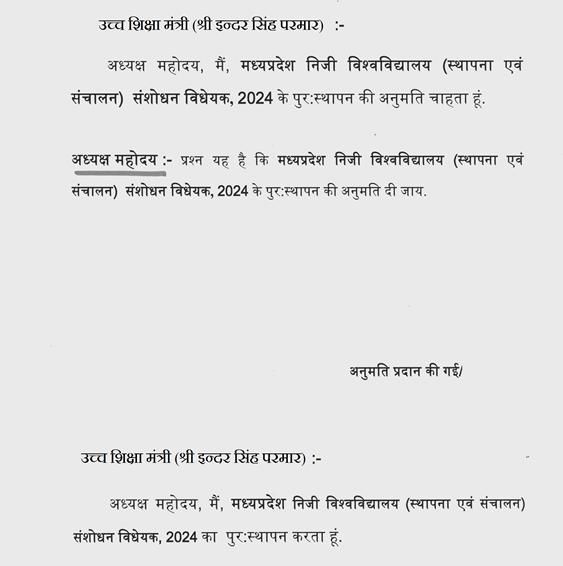 उच्च शिक्षा मंत्री (श्री इन्दर सिंह परमार) :-

अध्यक्ष महोदय, मैं, मध्यप्रदेश निजी विश्वविद्यालय (स्थापना एवं संचालन) संशोधन विधेयक, 2024 के पुर:स्थापन की अनुमति चाहता हूं.

अध्यक्ष महोदय :- प्रश्न यह है कि मध्यप्रदेश निजी विश्वविद्यालय (स्थापना एवं संचालन) संशोधन विधेयक, 2024 के पुर:स्थापन की अनुमति दी जाय.

अनुमति प्रदान की गई/

उच्च शिक्षा मंत्री (श्री इन्दर सिंह परमार) :-

अध्यक्ष महोदय, मैं, मध्यप्रदेश निजी विश्वविद्यालय (स्थापना एवं संचालन) संशोधन विधेयक, 2024 का पुर:स्थापन करता हूं.